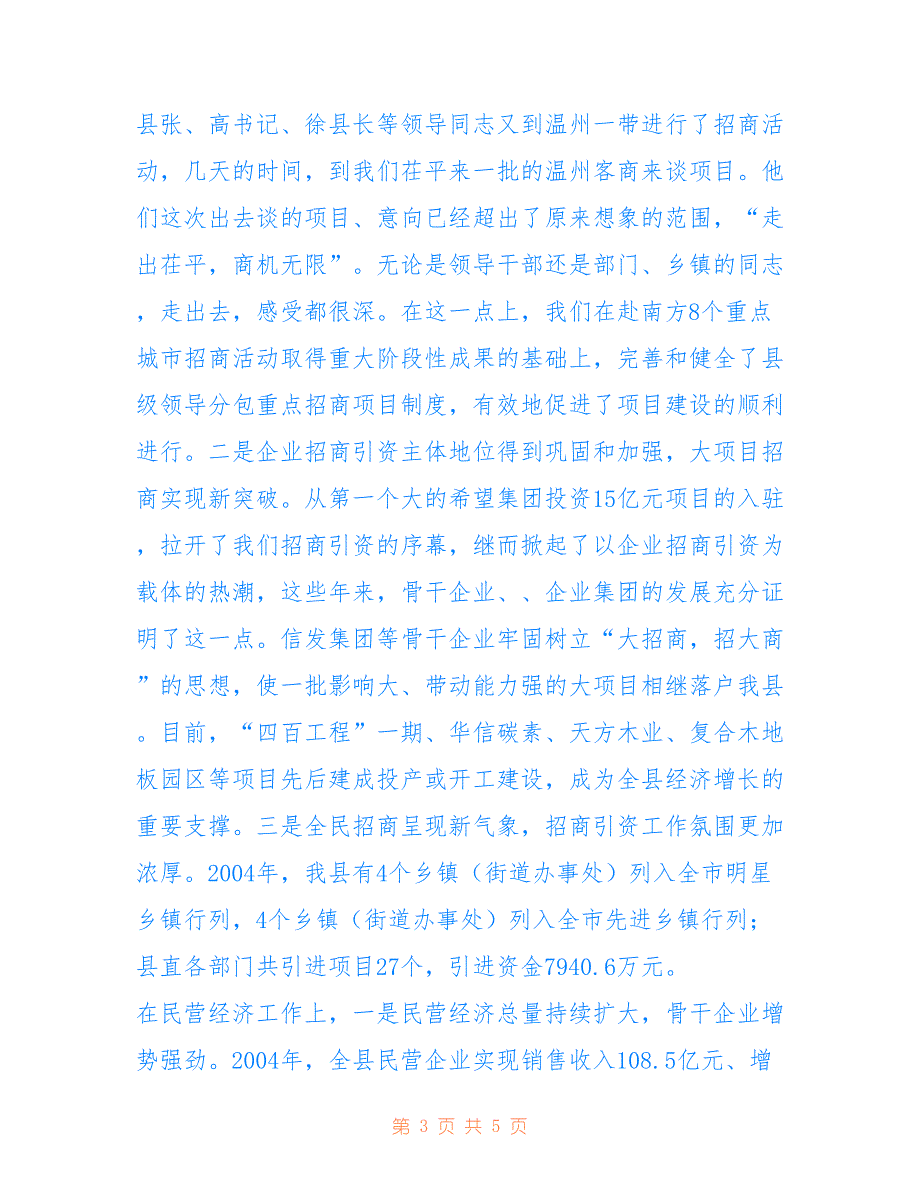 县张、高书记、徐县长等领导同志又到温州一带进行了招商活动，几天的时间，到我们茌平来一批的温州客商来谈项目。他们这次出去谈的项目、意向已经超出了原来想象的范围，“走出茌平，商机无限”。无论是领导干部还是部门、乡镇的同志，走出去，感受都很深。在这一点上，我们在赴南方8个重点城市招商活动取得重大阶段性成果的基础上，完善和健全了县级领导分包重点招商项目制度，有效地促进了项目建设的顺利进行。二是企业招商引资主体地位得到巩固和加强，大项目招商实现新突破。从第一个大的希望集团投资15亿元项目的入驻，拉开了我们招商引资的序幕，继而掀起了以企业招商引资为载体的热潮，这些年来，骨干企业、、企业集团的发展充分证明了这一点。信发集团等骨干企业牢固树立“大招商，招大商”的思想，使一批影响大、带动能力强的大项目相继落户我县。目前，“四百工程”一期、华信碳素、天方木业、复合木地板园区等项目先后建成投产或开工建设，成为全县经济增长的重要支撑。三是全民招商呈现新气象，招商引资工作氛围更加浓厚。2004年，我县有4个乡镇（街道办事处）列入全市明星乡镇行列，4个乡镇（街道办事处）列入全市先进乡镇行列；县直各部门共引进项目27个，引进资金7940.6万元。

在民营经济工作上，一是民营经济总量持续扩大，骨干企业增势强劲。2004年，全县民营企业实现销售收入108.5亿元、增

第 3 页 共 5 页